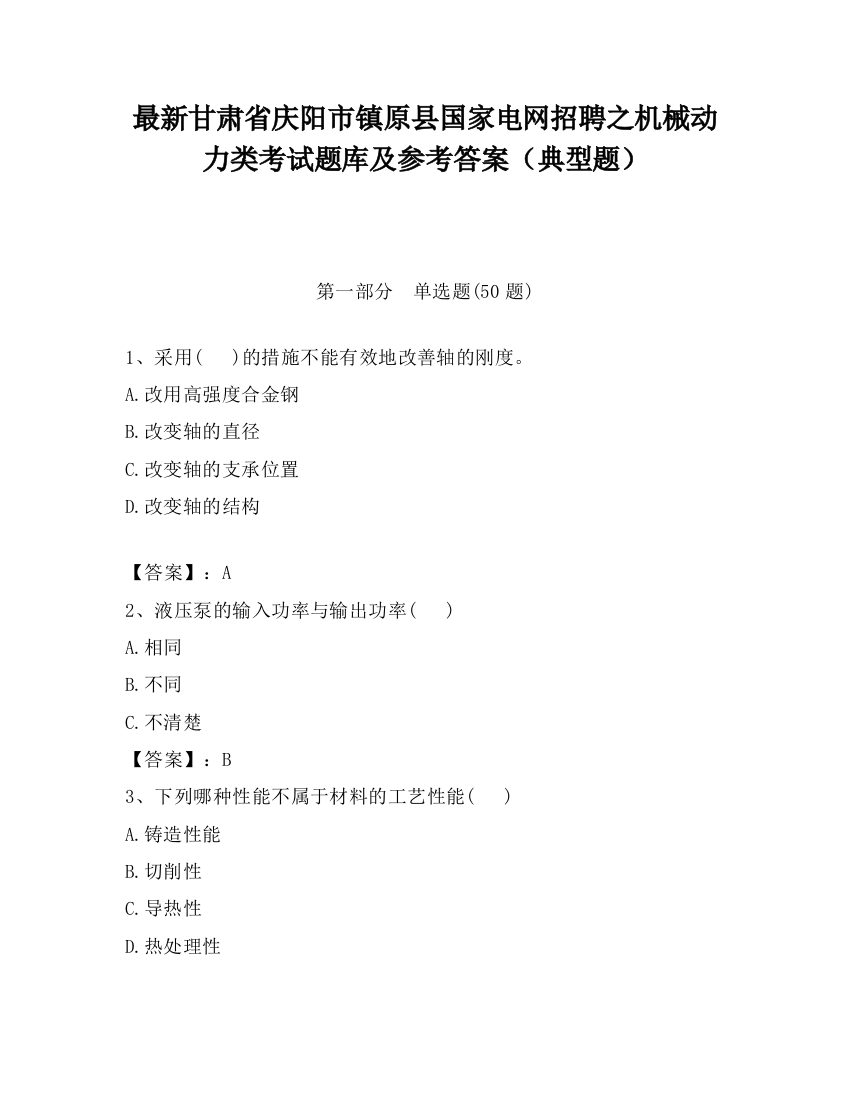 最新甘肃省庆阳市镇原县国家电网招聘之机械动力类考试题库及参考答案（典型题）

第一部分　单选题(50 题)

1、采用(　)的措施不能有效地改善轴的刚度。

A.改用高强度合金钢

B.改变轴的直径

C.改变轴的支承位置

D.改变轴的结构

【答案】：A

2、液压泵的输入功率与输出功率(　)

A.相同

B.不同

C.不清楚

【答案】：B

3、下列哪种性能不属于材料的工艺性能(　)

A.铸造性能

B.切削性

C.导热性

D.热处理性